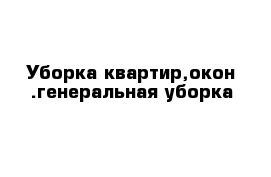 Уборка квартир,окон .генеральная уборка